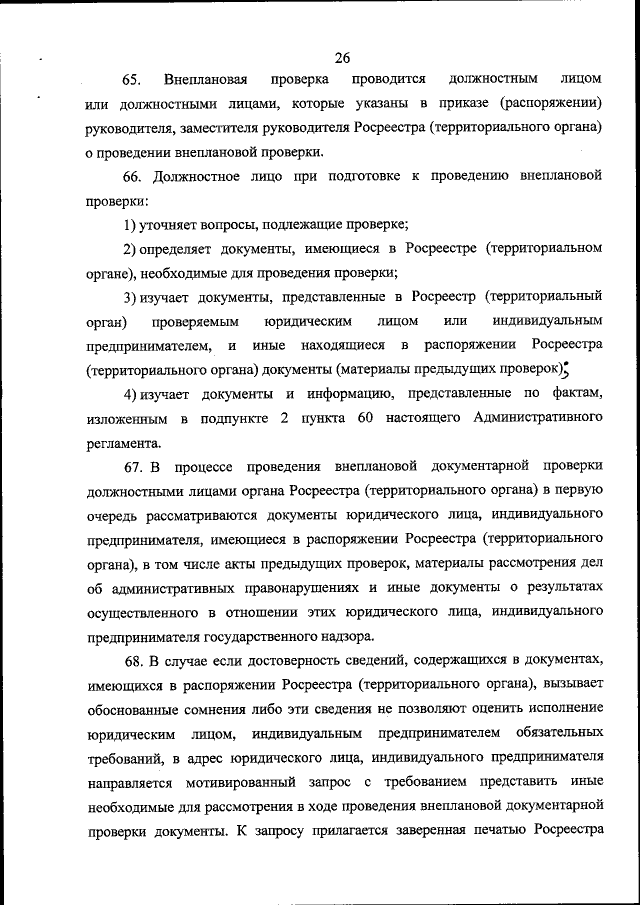 26

65. Внеплановая проверка проводится должностным лицом или должностными лицами, которые указаны в приказе (распоряжении) руководителя, заместителя руководителя Росреестра (территориального органа) о проведении внеплановой проверки.

66. Должностное лицо при подготовке к проведению внеплановой проверки:

1) уточняет вопросы, подлежащие проверке;

2) определяет документы, имеющиеся в Росреестре (территориальном органе), необходимые для проведения проверки;

3) изучает документы, представленные в Росреестр (территориальный орган) проверяемым юридическим лицом или индивидуальным предпринимателем, и иные находящиеся в распоряжении Росреестра (территориального органа) документы (материалы предыдущих проверок);

4) изучает документы и информацию, представленные по фактам, изложенным в подпункте 2 пункта 60 настоящего Административного регламента.

67. В процессе проведения внеплановой документарной проверки должностными лицами органа Росреестра (территориального органа) в первую очередь рассматриваются документы юридического лица, индивидуального предпринимателя, имеющиеся в распоряжении Росреестра (территориального органа), в том числе акты предыдущих проверок, материалы рассмотрения дел об административных правонарушениях и иные документы о результатах осуществленного в отношении этих юридического лица, индивидуального предпринимателя государственного надзора.

68. В случае если достоверность сведений, содержащихся в документах, имеющихся в распоряжении Росреестра (территориального органа), вызывает обоснованные сомнения либо эти сведения не позволяют оценить исполнение юридическим лицом, индивидуальным предпринимателем обязательных требований, в адрес юридического лица, индивидуального предпринимателя направляется мотивированный запрос с требованием представить иные необходимые для рассмотрения в ходе проведения внеплановой документарной проверки документы. К запросу прилагается заверенная печатью Росреестра